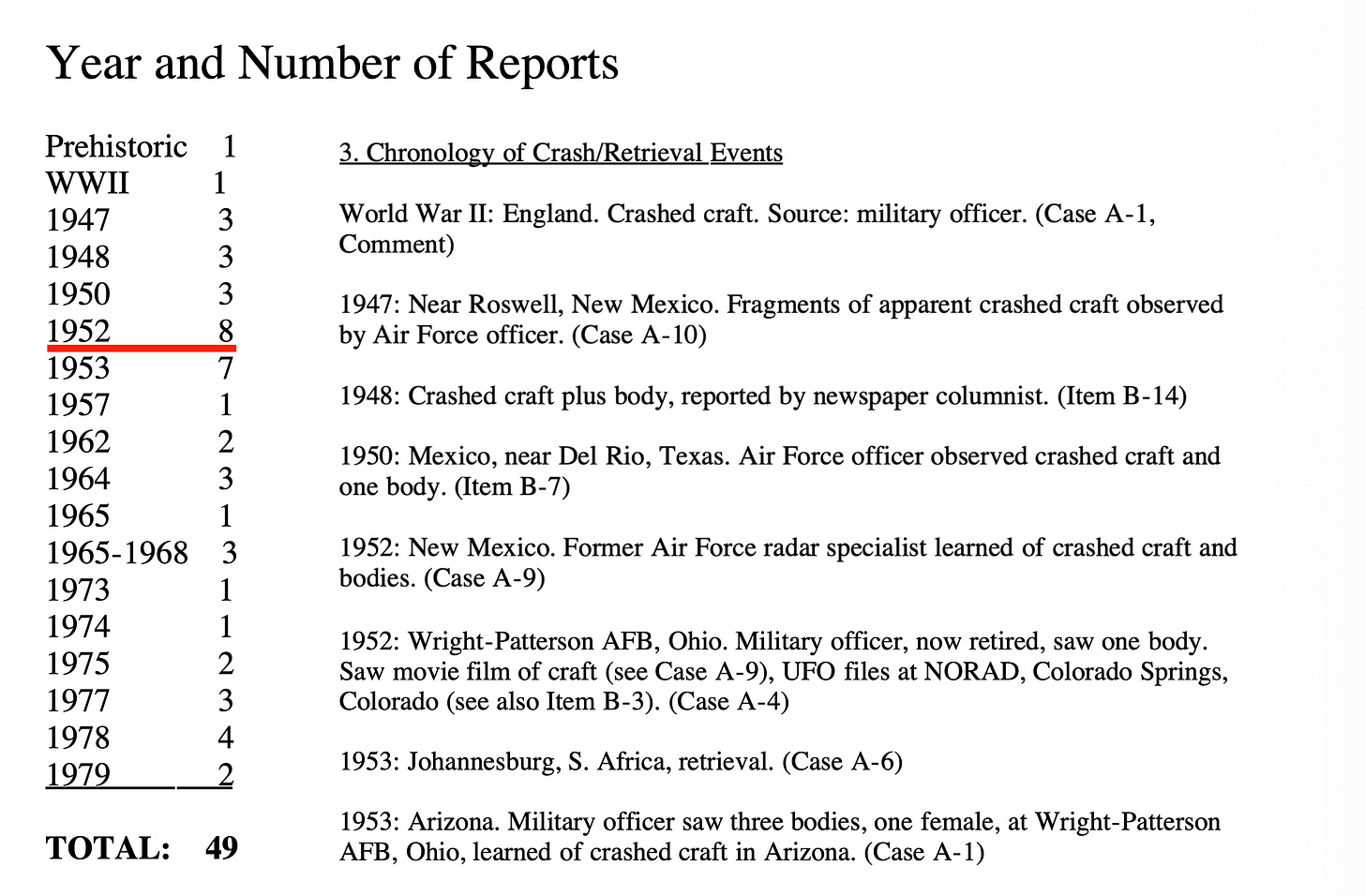 Year and Number of Reports

Prehistoric 1
WWII 1
1947 3
1948 3
1950 3
1952 8
1953 7
1957 1
1962 2
1964 3
1965 1
1965-1968 3
1973 1
1974 1
1975 2
1977 3
1978 4
1979 2

TOTAL: 49

3. Chronology of Crash/Retrieval Events

World War II: England. Crashed craft. Source: military officer. (Case A-1, Comment)

1947: Near Roswell, New Mexico. Fragments of apparent crashed craft observed by Air Force officer. (Case A-10)

1948: Crashed craft plus body, reported by newspaper columnist. (Item B-14)

1950: Mexico, near Del Rio, Texas. Air Force officer observed crashed craft and one body. (Item B-7)

1952: New Mexico. Former Air Force radar specialist learned of crashed craft and bodies. (Case A-9)

1952: Wright-Patterson AFB, Ohio. Military officer, now retired, saw one body. Saw movie film of craft (see Case A-9), UFO files at NORAD, Colorado Springs, Colorado (see also Item B-3). (Case A-4)

1953: Johannesburg, S. Africa, retrieval. (Case A-6)

1953: Arizona. Military officer saw three bodies, one female, at Wright-Patterson AFB, Ohio, learned of crashed craft in Arizona. (Case A-1)